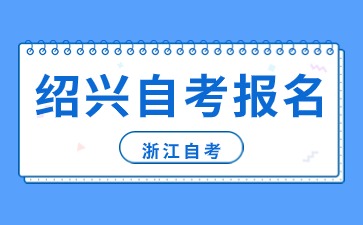 绍兴自考报名

浙江自考